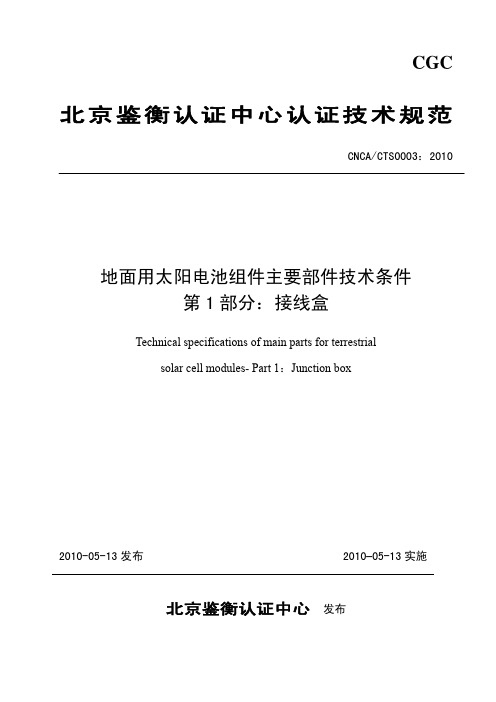 CGC

北京鉴衡认证中心认证技术规范

CNCA/CTS0003：2010

地面用太阳电池组件主要部件技术条件
第 1 部分：接线盒

Technical specifications of main parts for terrestrial solar cell modules- Part 1：Junction box

2010-05-13 发布

2010-05-13 实施

北京鉴衡认证中心 发布